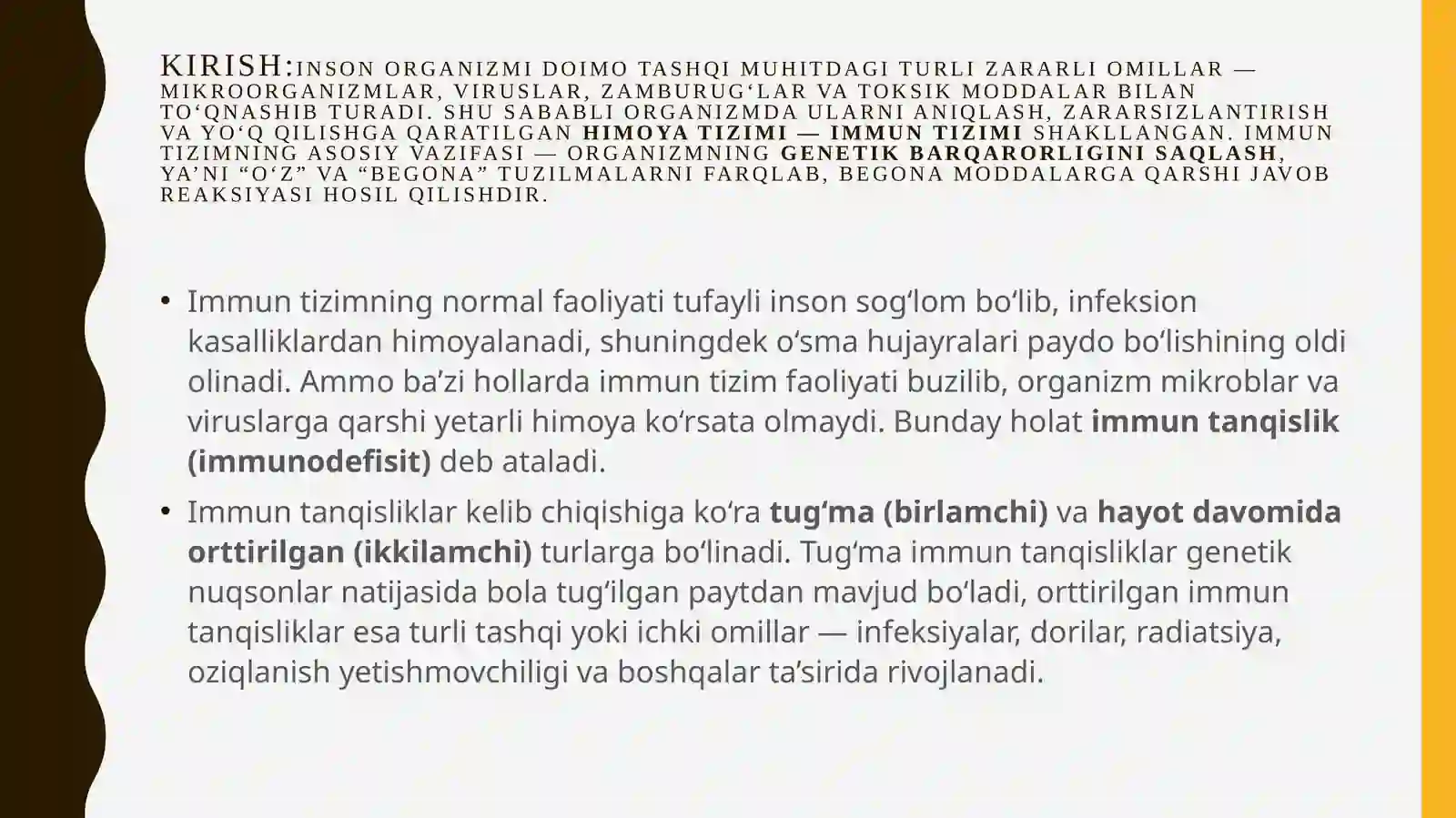 KIRISH:INSON ORGANIZMI DOIMO TASHQI MUHITDAGI TURLI ZARARLI OMILLAR — MIKROORGANIZMLAR, VIRUSLAR, ZAMBURUG'LAR VA TOKSIK MODDALAR BILAN TO'QNASHIB TURADI. SHU SABABLI ORGANIZMDA ULARNI ANIQLASH, ZARARSIZLANTIRISH VA YO'Q QILISHGA QARATILGAN HIMOYA TIZIMI — IMMUN TIZIMI SHAKLLANGAN. IMMUN TIZIMNING ASOSIY VAZIFASI — ORGANIZMNING GENETIK BARQARORLIGINI SAQLASH, YA'NI "O'Z" VA "BEGONA" TUZILMALARNI FARQLAB, BEGONA MODDALARGA QARSHI JAVOB REAKSIYASI HOSIL QILISHDIR.

• Immun tizimning normal faoliyati tufayli inson sog'lom bo'lib, infeksion kasalliklardan himoyalanadi, shuningdek o'sma hujayralari paydo bo'lishining oldi olinadi. Ammo ba'zi hollarda immun tizim faoliyati buzilib, organizm mikroblar va viruslarga qarshi yetarli himoya ko'rsata olmaydi. Bunday holat immun tanqislik (immunodefisit) deb ataladi.

• Immun tanqisliklar kelib chiqishiga ko'ra tug'ma (birlamchi) va hayot davomida orttirilgan (ikkilamchi) turlarga bo'linadi. Tug'ma immun tanqisliklar genetik nuqsonlar natijasida bola tug'ilgan paytdan mavjud bo'ladi, orttirilgan immun tanqisliklar esa turli tashqi yoki ichki omillar — infeksiyalar, dorilar, radiatsiya, oziqlanish yetishmovchiligi va boshqalar ta'sirida rivojlanadi.